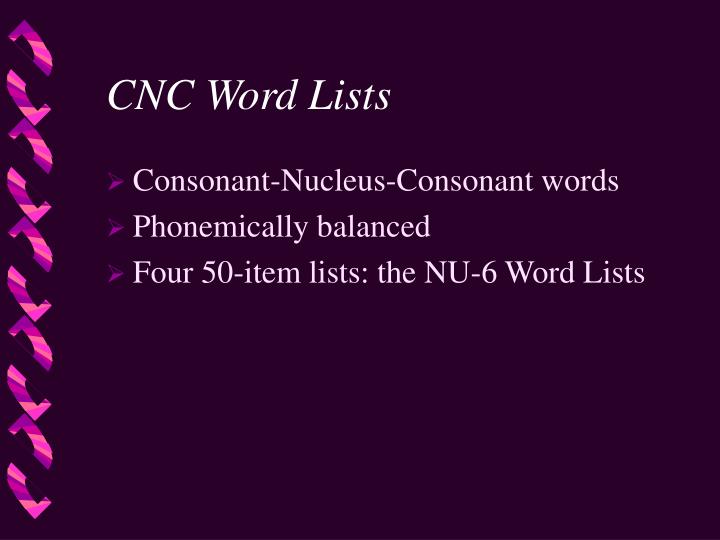 CNC Word Lists

➢ Consonant-Nucleus-Consonant words
➢ Phonemically balanced
➢ Four 50-item lists: the NU-6 Word Lists